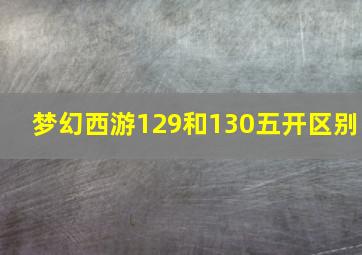 梦幻西游129和130五开区别